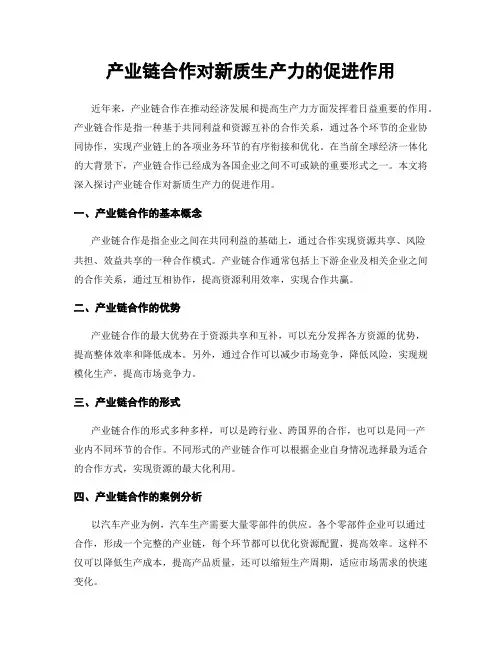 产业链合作对新质生产力的促进作用

近年来，产业链合作在推动经济发展和提高生产力方面发挥着日益重要的作用。产业链合作是指一种基于共同利益和资源互补的合作关系，通过各个环节的企业协同协作，实现产业链上的各项业务环节的有序衔接和优化。在当前全球经济一体化的大背景下，产业链合作已经成为各国企业之间不可或缺的重要形式之一。本文将深入探讨产业链合作对新质生产力的促进作用。

一、产业链合作的基本概念

产业链合作是指企业之间在共同利益的基础上，通过合作实现资源共享、风险共担、效益共享的一种合作模式。产业链合作通常包括上下游企业及相关企业之间的合作关系，通过互相协作，提高资源利用效率，实现合作共赢。

二、产业链合作的优势

产业链合作的最大优势在于资源共享和互补，可以充分发挥各方资源的优势，提高整体效率和降低成本。另外，通过合作可以减少市场竞争，降低风险，实现规模化生产，提高市场竞争力。

三、产业链合作的形式

产业链合作的形式多种多样，可以是跨行业、跨国界的合作，也可以是同一产业内不同环节的合作。不同形式的产业链合作可以根据企业自身情况选择最为适合的合作方式，实现资源的最大化利用。

四、产业链合作的案例分析

以汽车产业为例，汽车生产需要大量零部件的供应。各个零部件企业可以通过合作，形成一个完整的产业链，每个环节都可以优化资源配置，提高效率。这样不仅可以降低生产成本，提高产品质量，还可以缩短生产周期，适应市场需求的快速变化。